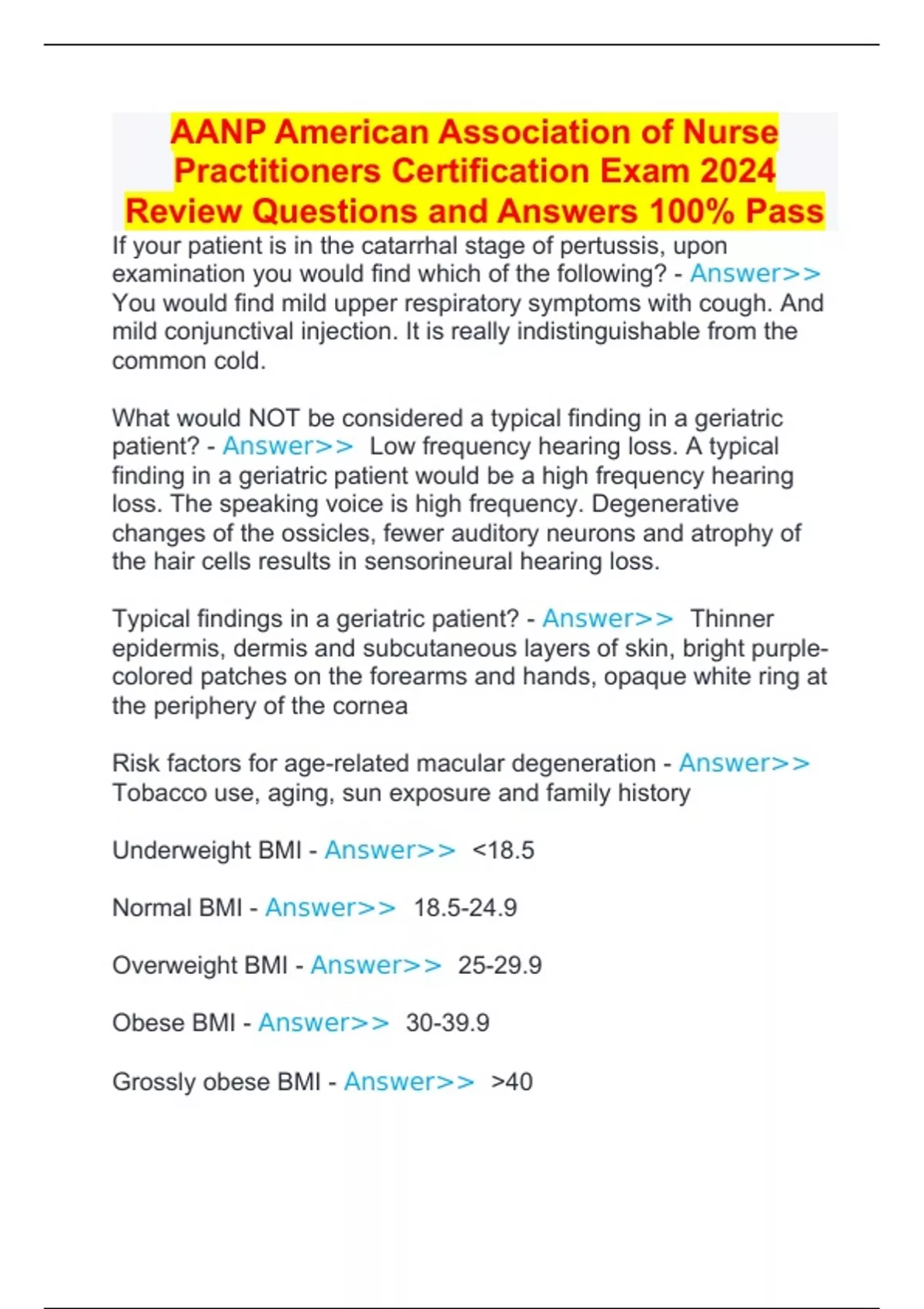 AANP American Association of Nurse Practitioners Certification Exam 2024 Review Questions and Answers 100% Pass

If your patient is in the catarrhal stage of pertussis, upon examination you would find which of the following? - Answer>> You would find mild upper respiratory symptoms with cough. And mild conjunctival injection. It is really indistinguishable from the common cold.

What would NOT be considered a typical finding in a geriatric patient? - Answer>> Low frequency hearing loss. A typical finding in a geriatric patient would be a high frequency hearing loss. The speaking voice is high frequency. Degenerative changes of the ossicles, fewer auditory neurons and atrophy of the hair cells results in sensorineural hearing loss.

Typical findings in a geriatric patient? - Answer>> Thinner epidermis, dermis and subcutaneous layers of skin, bright purple-colored patches on the forearms and hands, opaque white ring at the periphery of the cornea

Risk factors for age-related macular degeneration - Answer>> Tobacco use, aging, sun exposure and family history

Underweight BMI - Answer>> <18.5

Normal BMI - Answer>> 18.5-24.9

Overweight BMI - Answer>> 25-29.9

Obese BMI - Answer>> 30-39.9

Grossly obese BMI - Answer>> >40